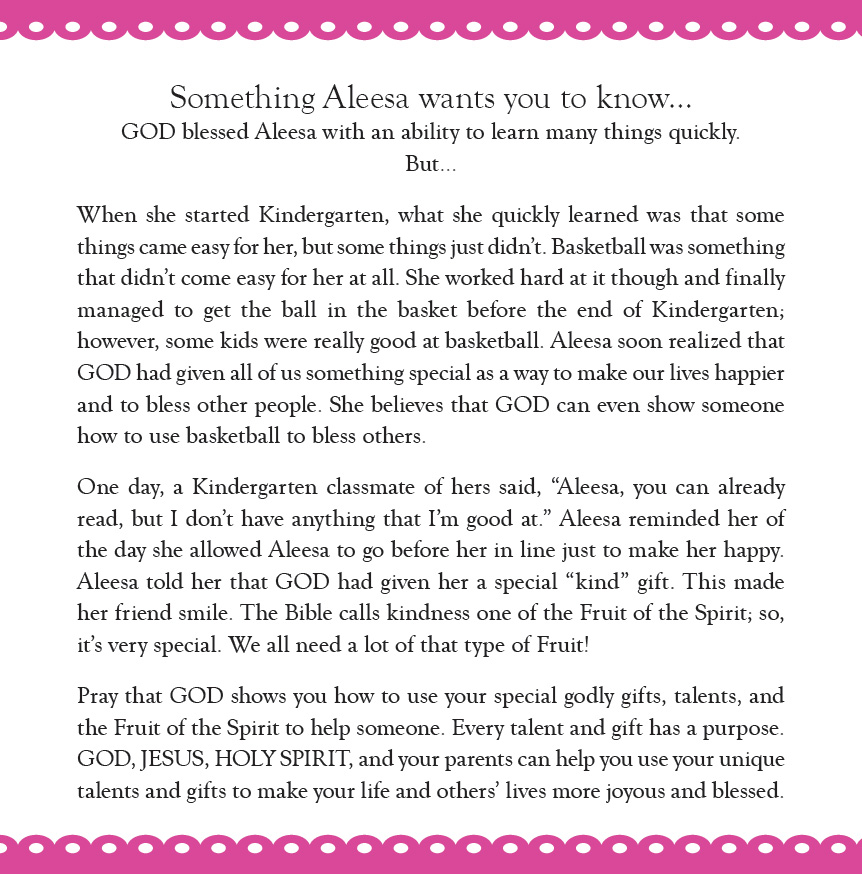 Something Aleesa wants you to know...
GOD blessed Aleesa with an ability to learn many things quickly.
But...

When she started Kindergarten, what she quickly learned was that some things came easy for her, but some things just didn't. Basketball was something that didn't come easy for her at all. She worked hard at it though and finally managed to get the ball in the basket before the end of Kindergarten; however, some kids were really good at basketball. Aleesa soon realized that GOD had given all of us something special as a way to make our lives happier and to bless other people. She believes that GOD can even show someone how to use basketball to bless others.

One day, a Kindergarten classmate of hers said, "Aleesa, you can already read, but I don't have anything that I'm good at." Aleesa reminded her of the day she allowed Aleesa to go before her in line just to make her happy. Aleesa told her that GOD had given her a special "kind" gift. This made her friend smile. The Bible calls kindness one of the Fruit of the Spirit; so, it's very special. We all need a lot of that type of Fruit!

Pray that GOD shows you how to use your special godly gifts, talents, and the Fruit of the Spirit to help someone. Every talent and gift has a purpose. GOD, JESUS, HOLY SPIRIT, and your parents can help you use your unique talents and gifts to make your life and others' lives more joyous and blessed.